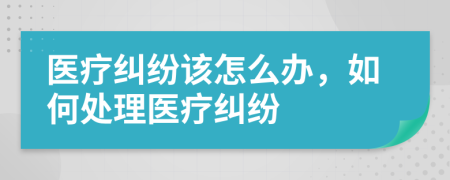 医疗纠纷该怎么办，如何处理医疗纠纷